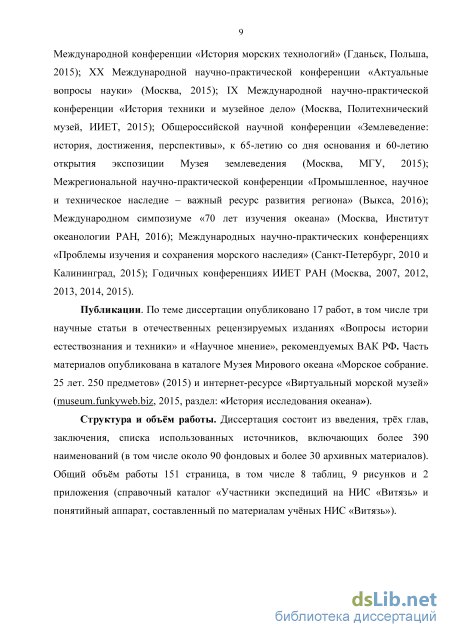 9

Международной конференции «История морских технологий» (Гданьск, Польша, 2015); XX Международной научно-практической конференции «Актуальные вопросы науки» (Москва, 2015); IX Международной научно-практической конференции «История техники и музейное дело» (Москва, Политехнический музей, ИИЕТ, 2015); Общероссийской научной конференции «Землеведение: история, достижения, перспективы», к 65-летию со дня основания и 60-летию открытия экспозиции Музея землеведения (Москва, МГУ, 2015); Межрегиональной научно-практической конференции «Промышленное, научное и техническое наследие – важный ресурс развития региона» (Выкса, 2016); Международном симпозиуме «70 лет изучения океана» (Москва, Институт океанологии РАН, 2016); Международных научно-практических конференциях «Проблемы изучения и сохранения морского наследия» (Санкт-Петербург, 2010 и Калининград, 2015); Годичных конференциях ИИЕТ РАН (Москва, 2007, 2012, 2013, 2014, 2015).

Публикации. По теме диссертации опубликовано 17 работ, в том числе три научные статьи в отечественных рецензируемых изданиях «Вопросы истории естествознания и техники» и «Научное мнение», рекомендуемых ВАК РФ. Часть материалов опубликована в каталоге Музея Мирового океана «Морское собрание. 25 лет. 250 предметов» (2015) и интернет-ресурсе «Виртуальный морской музей» (museum.funkyweb.biz, 2015, раздел: «История исследования океана»).

Структура и объём работы. Диссертация состоит из введения, трёх глав, заключения, списка использованных источников, включающих более 390 наименований (в том числе около 90 фондовых и более 30 архивных материалов). Общий объём работы 151 страница, в том числе 8 таблиц, 9 рисунков и 2 приложения (справочный каталог «Участники экспедиций на НИС «Витязь» и понятийный аппарат, составленный по материалам учёных НИС «Витязь»).

dsLib.net
библиотека диссертаций